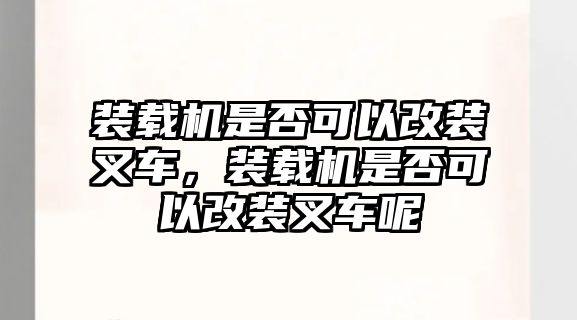 装载机是否可以改装叉车，装载机是否可以改装叉车呢